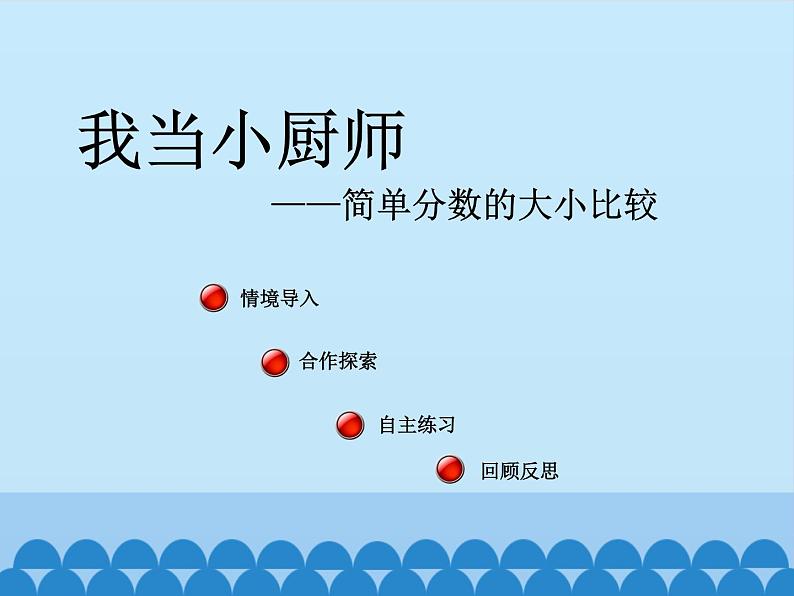 我当小厨师

——简单分数的大小比较

情境导入

合作探索

自主练习

回顾反思